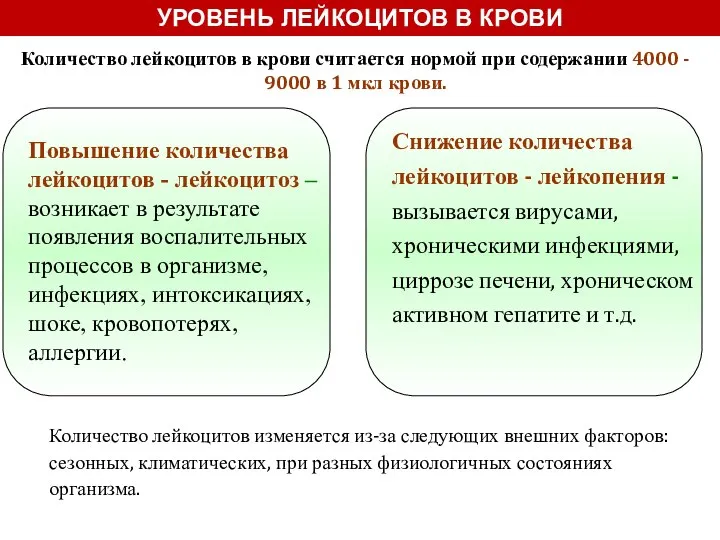 УРОВЕНЬ ЛЕЙКОЦИТОВ В КРОВИ

Количество лейкоцитов в крови считается нормой при содержании 4000 - 9000 в 1 мкл крови.

Повышение количества лейкоцитов - лейкоцитоз – возникает в результате появления воспалительных процессов в организме, инфекциях, интоксикациях, шоке, кровопотерях, аллергии.

Снижение количества лейкоцитов - лейкопения - вызывается вирусами, хроническими инфекциями, циррозе печени, хроническом активном гепатите и т.д.

Количество лейкоцитов изменяется из-за следующих внешних факторов: сезонных, климатических, при разных физиологичных состояниях организма.